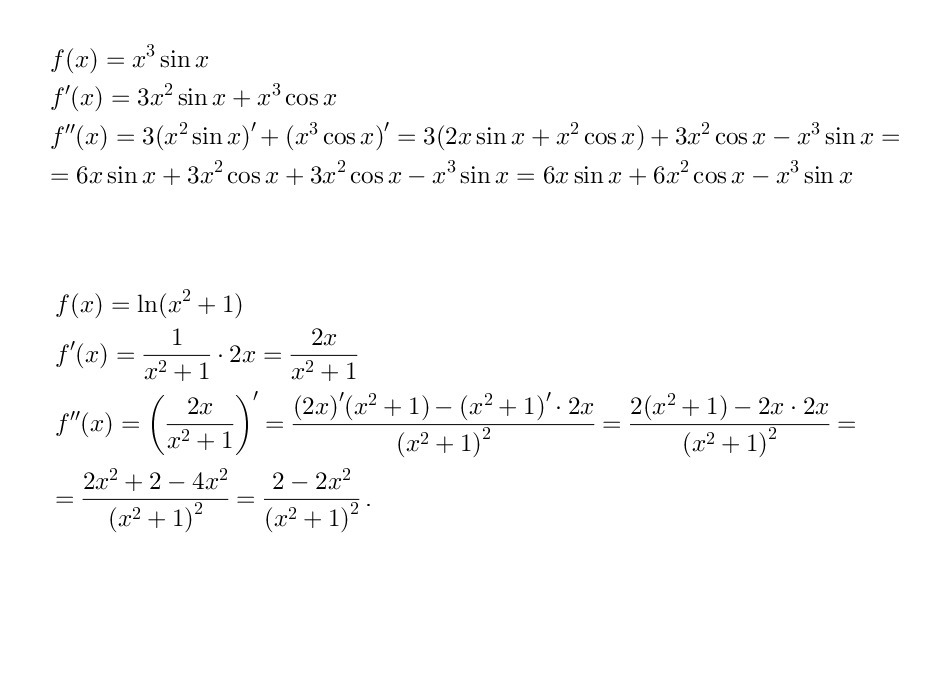 $f(x) = x^3 \sin x$
$f'(x) = 3x^2 \sin x + x^3 \cos x$
$f''(x) = 3(x^2 \sin x)' + (x^3 \cos x)' = 3(2x \sin x + x^2 \cos x) + 3x^2 \cos x - x^3 \sin x =$
$= 6x \sin x + 3x^2 \cos x + 3x^2 \cos x - x^3 \sin x = 6x \sin x + 6x^2 \cos x - x^3 \sin x$

$f(x) = \ln(x^2 + 1)$
$f'(x) = \frac{1}{x^2+1} \cdot 2x = \frac{2x}{x^2+1}$
$f''(x) = \left(\frac{2x}{x^2+1}\right)' = \frac{(2x)'(x^2+1) - (x^2+1)' \cdot 2x}{(x^2+1)^2} = \frac{2(x^2+1) - 2x \cdot 2x}{(x^2+1)^2} =$
$= \frac{2x^2 + 2 - 4x^2}{(x^2+1)^2} = \frac{2 - 2x^2}{(x^2+1)^2}.$